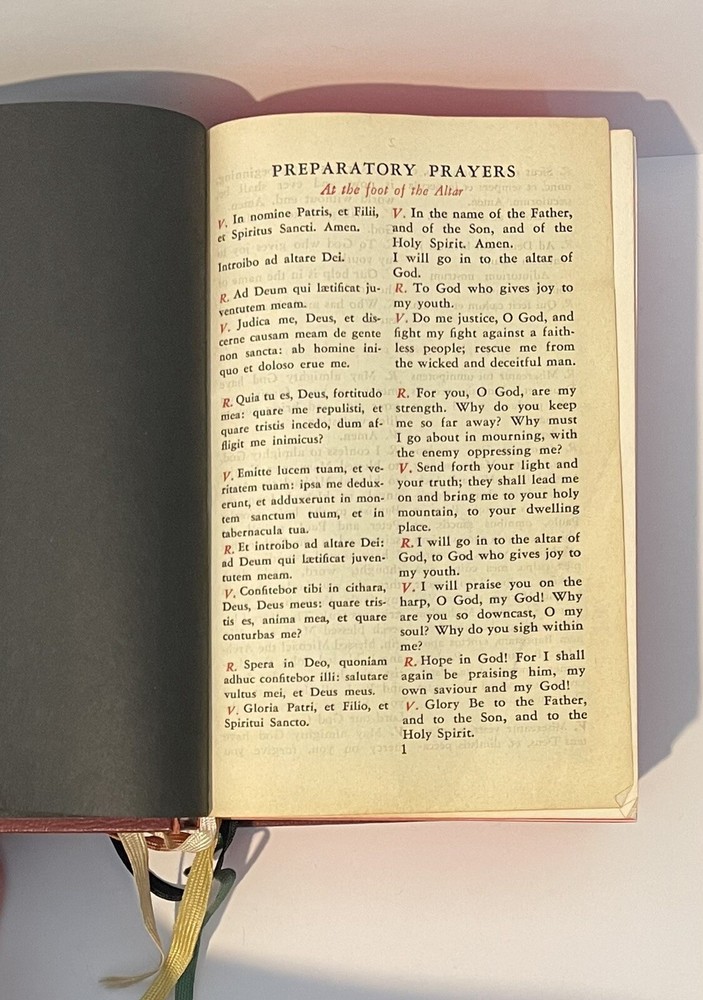 PREPARATORY PRAYERS

At the foot of the Altar

V. In nomine Patris, et Filii, et Spiritus Sancti. Amen.

Introibo ad altare Dei.

R. Ad Deum qui lætificat juventutem meam.

V. Judica me, Deus, et discerne causam meam de gente non sancta: ab homine iniquo et doloso erue me.

R. Quia tu es, Deus, fortitudo mea: quare me repulisti, et quare tristis incedo, dum affligit me inimicus?

V. Emitte lucem tuam, et veritatem tuam: ipsa me deduxerunt, et adduxerunt in montem sanctum tuum, et in tabernacula tua.

R. Et introibo ad altare Dei: ad Deum qui lætificat juventutem meam.

V. Confitebor tibi in cithara, Deus, Deus meus: quare tristis es, anima mea, et quare conturbas me?

R. Spera in Deo, quoniam adhuc confitebor illi: salutare vultus mei, et Deus meus.

V. Gloria Patri, et Filio, et Spiritui Sancto.

V. In the name of the Father, and of the Son, and of the Holy Spirit. Amen.

I will go in to the altar of God.

R. To God who gives joy to my youth.

V. Do me justice, O God, and fight my fight against a faithless people; rescue me from the wicked and deceitful man.

R. For you, O God, are my strength. Why do you keep me so far away? Why must I go about in mourning, with the enemy oppressing me?

V. Send forth your light and your truth; they shall lead me on and bring me to your holy mountain, to your dwelling place.

R. I will go in to the altar of God, to God who gives joy to my youth.

V. I will praise you on the harp, O God, my God! Why are you so downcast, O my soul? Why do you sigh within me?

R. Hope in God! For I shall again be praising him, my own saviour and my God!

V. Glory Be to the Father, and to the Son, and to the Holy Spirit.

1